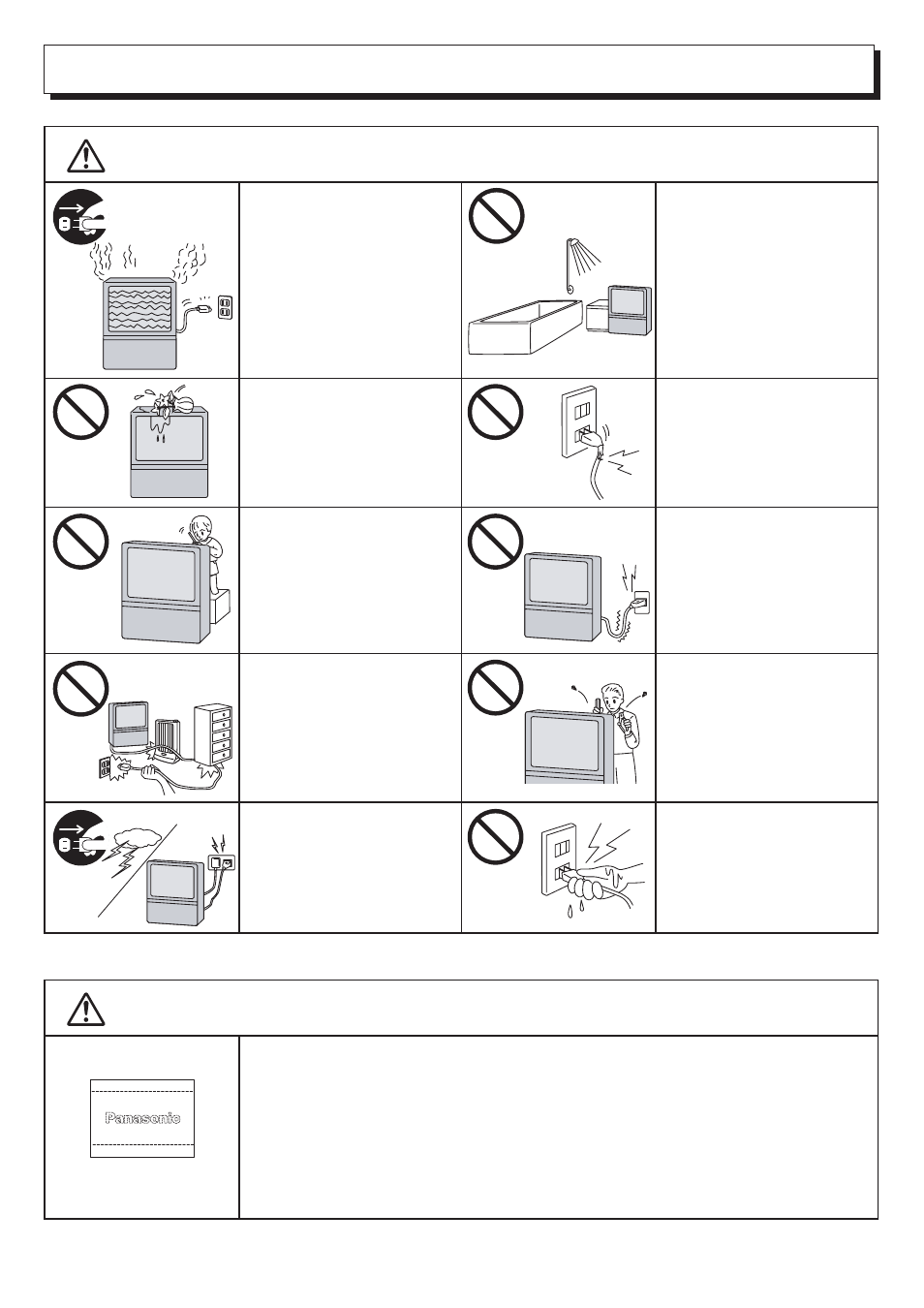 Panasonic